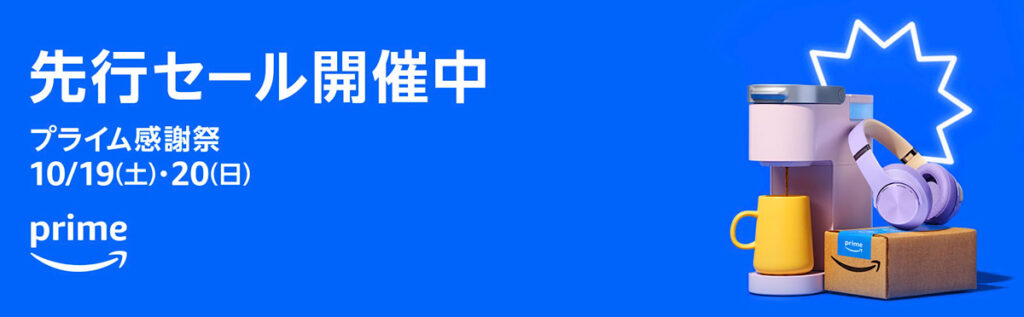 先行セール開催中

プライム感謝祭
10/19(土)・20(日)

prime

prime